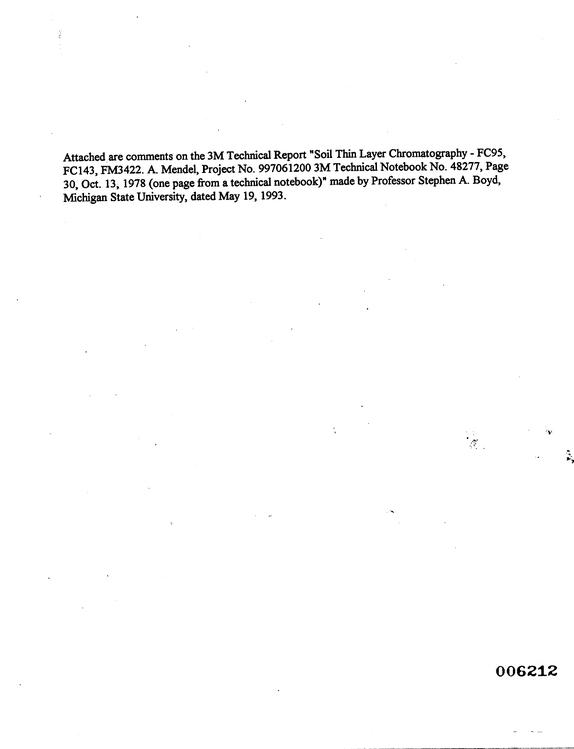 Attached are comments on the 3M Technical Report "Soil Thin Layer Chromatography - FC95, FC143, FM3422. A. Mendel, Project No. 997061200 3M Technical Notebook No. 48277, Page 30, Oct. 13, 1978 (one page from a technical notebook)" made by Professor Stephen A. Boyd, Michigan State University, dated May 19, 1993.

006212